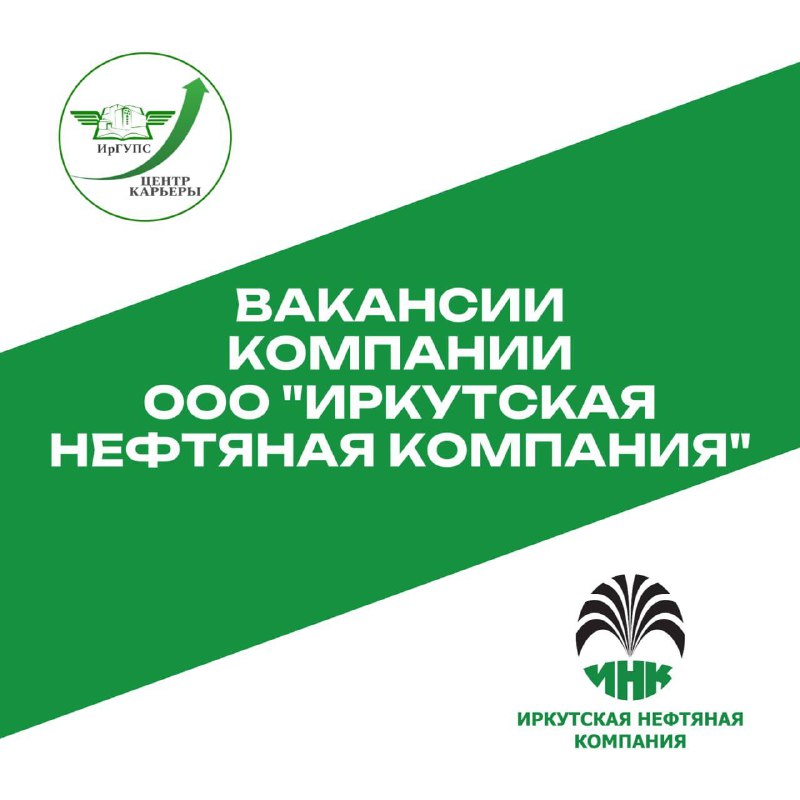 ИрГУПС
ЦЕНТР КАРЬЕРЫ

ВАКАНСИИ КОМПАНИИ ООО "ИРКУТСКАЯ НЕФТЯНАЯ КОМПАНИЯ"

ИНК
ИРКУТСКАЯ НЕФТЯНАЯ КОМПАНИЯ